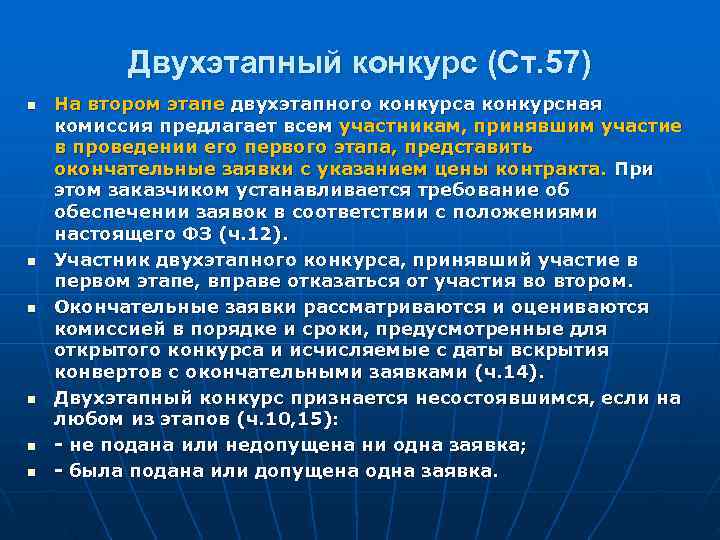 Двухэтапный конкурс (Ст.57)

• На втором этапе двухэтапного конкурса конкурсная комиссия предлагает всем участникам, принявшим участие в проведении его первого этапа, представить окончательные заявки с указанием цены контракта. При этом заказчиком устанавливается требование об обеспечении заявок в соответствии с положениями настоящего ФЗ (ч.12).

• Участник двухэтапного конкурса, принявший участие в первом этапе, вправе отказаться от участия во втором.

• Окончательные заявки рассматриваются и оцениваются комиссией в порядке и сроки, предусмотренные для открытого конкурса и исчисляемые с даты вскрытия конвертов с окончательными заявками (ч.14).

• Двухэтапный конкурс признается несостоявшимся, если на любом из этапов (ч.10,15):

• - не подана или недопущена ни одна заявка;

• - была подана или допущена одна заявка.